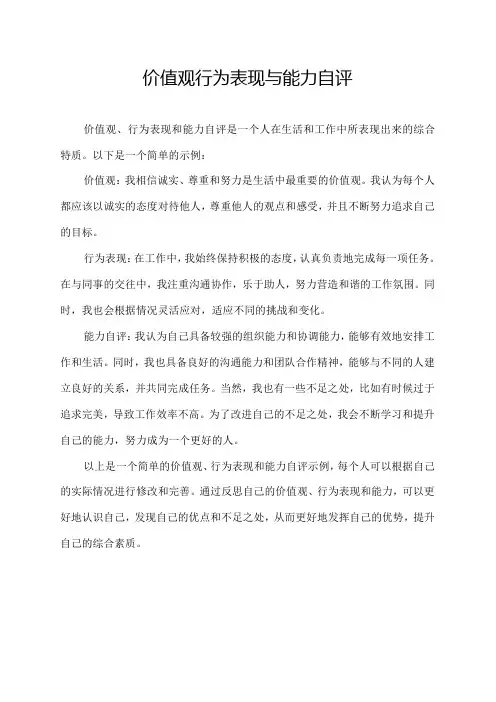 价值观行为表现与能力自评

价值观、行为表现和能力自评是一个人在生活和工作中所表现出来的综合特质。以下是一个简单的示例：

价值观：我相信诚实、尊重和努力是生活中最重要的价值观。我认为每个人都应该以诚实的态度对待他人，尊重他人的观点和感受，并且不断努力追求自己的目标。

行为表现：在工作中，我始终保持积极的态度，认真负责地完成每一项任务。在与同事的交往中，我注重沟通协作，乐于助人，努力营造和谐的工作氛围。同时，我也会根据情况灵活应对，适应不同的挑战和变化。

能力自评：我认为自己具备较强的组织能力和协调能力，能够有效地安排工作和生活。同时，我也具备良好的沟通能力和团队合作精神，能够与不同的人建立良好的关系，并共同完成任务。当然，我也有一些不足之处，比如有时候过于追求完美，导致工作效率不高。为了改进自己的不足之处，我会不断学习和提升自己的能力，努力成为一个更好的人。

以上是一个简单的价值观、行为表现和能力自评示例，每个人可以根据自己的实际情况进行修改和完善。通过反思自己的价值观、行为表现和能力，可以更好地认识自己，发现自己的优点和不足之处，从而更好地发挥自己的优势，提升自己的综合素质。